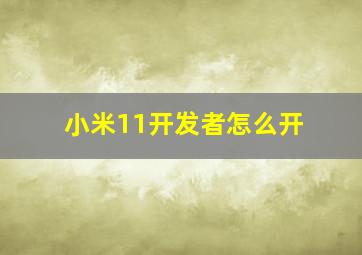 小米11开发者怎么开